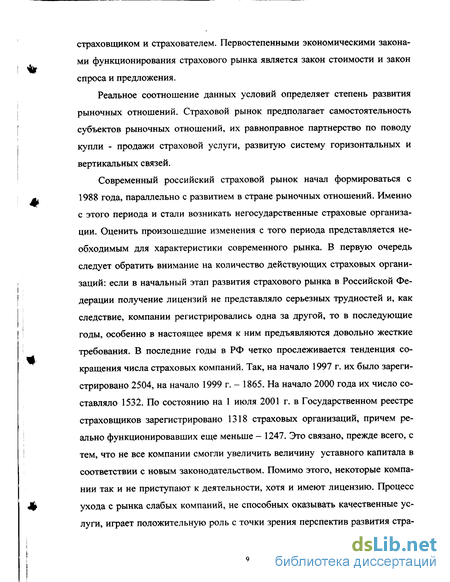 страховщиком и страхователем. Первостепенными экономическими законами функционирования страхового рынка является закон стоимости и закон спроса и предложения.

Реальное соотношение данных условий определяет степень развития рыночных отношений. Страховой рынок предполагает самостоятельность субъектов рыночных отношений, их равноправное партнерство по поводу купли - продажи страховой услуги, развитую систему горизонтальных и вертикальных связей.

Современный российский страховой рынок начал формироваться с 1988 года, параллельно с развитием в стране рыночных отношений. Именно с этого периода и стали возникать негосударственные страховые организации. Оценить произошедшие изменения с того периода представляется необходимым для характеристики современного рынка. В первую очередь следует обратить внимание на количество действующих страховых организаций: если в начальный этап развития страхового рынка в Российской Федерации получение лицензий не представляло серьезных трудностей и, как следствие, компании регистрировались одна за другой, то в последующие годы, особенно в настоящее время к ним предъявляются довольно жесткие требования. В последние годы в РФ четко прослеживается тенденция сокращения числа страховых компаний. Так, на начало 1997 г. их было зарегистрировано 2504, на начало 1999 г. – 1865. На начало 2000 года их число составляло 1532. По состоянию на 1 июля 2001 г. в Государственном реестре страховщиков зарегистрировано 1318 страховых организаций, причем реально функционировавших еще меньше – 1247. Это связано, прежде всего, с тем, что не все компании смогли увеличить величину уставного капитала в соответствии с новым законодательством. Помимо этого, некоторые компании так и не приступают к деятельности, хотя и имеют лицензию. Процесс ухода с рынка слабых компаний, не способных оказывать качественные услуги, играет положительную роль с точки зрения перспектив развития стра-

9

dsLib.net
библиотека диссертаций